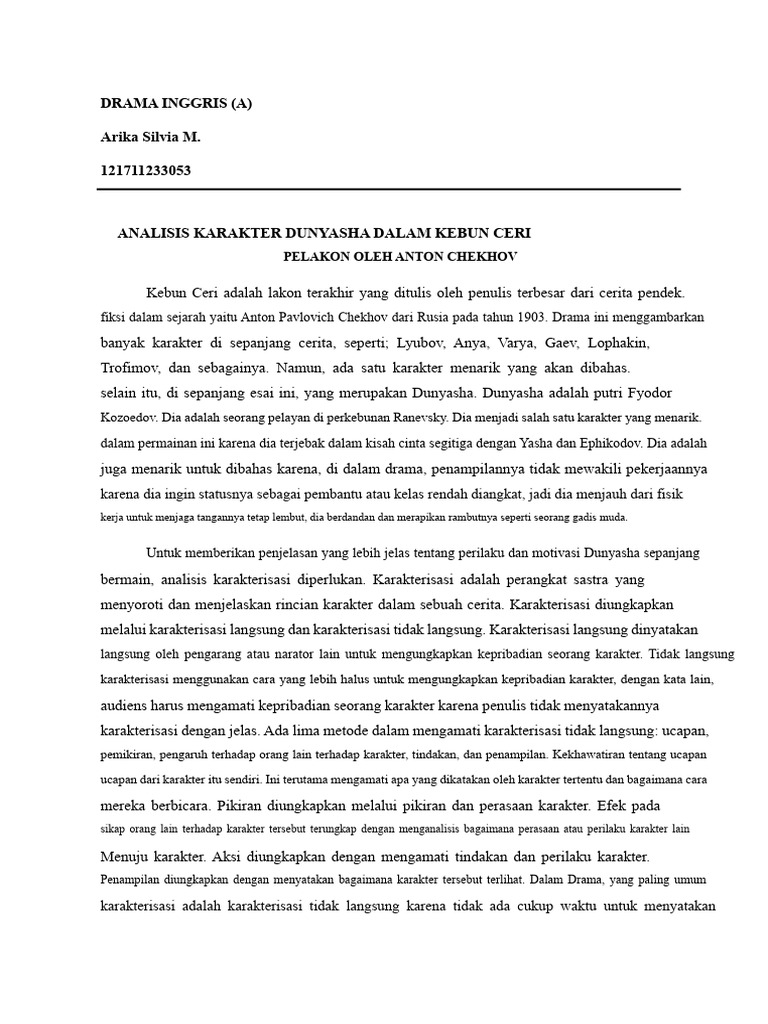 DRAMA INGGRIS (A)

Arika Silvia M.

121711233053

ANALISIS KARAKTER DUNYASHA DALAM KEBUN CERI
PELAKON OLEH ANTON CHEKHOV

Kebun Ceri adalah lakon terakhir yang ditulis oleh penulis terbesar dari cerita pendek. fiksi dalam sejarah yaitu Anton Pavlovich Chekhov dari Rusia pada tahun 1903. Drama ini menggambarkan banyak karakter di sepanjang cerita, seperti; Lyubov, Anya, Varya, Gaev, Lophakin, Trofimov, dan sebagainya. Namun, ada satu karakter menarik yang akan dibahas. selain itu, di sepanjang esai ini, yang merupakan Dunyasha. Dunyasha adalah putri Fyodor Kozoedov. Dia adalah seorang pelayan di perkebunan Ranevsky. Dia menjadi salah satu karakter yang menarik. dalam permainan ini karena dia terjebak dalam kisah cinta segitiga dengan Yasha dan Ephikodov. Dia adalah juga menarik untuk dibahas karena, di dalam drama, penampilannya tidak mewakili pekerjaannya karena dia ingin statusnya sebagai pembantu atau kelas rendah diangkat, jadi dia menjauh dari fisik kerja untuk menjaga tangannya tetap lembut, dia berdandan dan merapikan rambutnya seperti seorang gadis muda.

Untuk memberikan penjelasan yang lebih jelas tentang perilaku dan motivasi Dunyasha sepanjang bermain, analisis karakterisasi diperlukan. Karakterisasi adalah perangkat sastra yang menyoroti dan menjelaskan rincian karakter dalam sebuah cerita. Karakterisasi diungkapkan melalui karakterisasi langsung dan karakterisasi tidak langsung. Karakterisasi langsung dinyatakan langsung oleh pengarang atau narator lain untuk mengungkapkan kepribadian seorang karakter. Tidak langsung karakterisasi menggunakan cara yang lebih halus untuk mengungkapkan kepribadian karakter, dengan kata lain, audiens harus mengamati kepribadian seorang karakter karena penulis tidak menyatakannya karakterisasi dengan jelas. Ada lima metode dalam mengamati karakterisasi tidak langsung: ucapan, pemikiran, pengaruh terhadap orang lain terhadap karakter, tindakan, dan penampilan. Kekhawatiran tentang ucapan ucapan dari karakter itu sendiri. Ini terutama mengamati apa yang dikatakan oleh karakter tertentu dan bagaimana cara mereka berbicara. Pikiran diungkapkan melalui pikiran dan perasaan karakter. Efek pada sikap orang lain terhadap karakter tersebut terungkap dengan menganalisis bagaimana perasaan atau perilaku karakter lain Menuju karakter. Aksi diungkapkan dengan mengamati tindakan dan perilaku karakter. Penampilan diungkapkan dengan menyatakan bagaimana karakter tersebut terlihat. Dalam Drama, yang paling umum karakterisasi adalah karakterisasi tidak langsung karena tidak ada cukup waktu untuk menyatakan